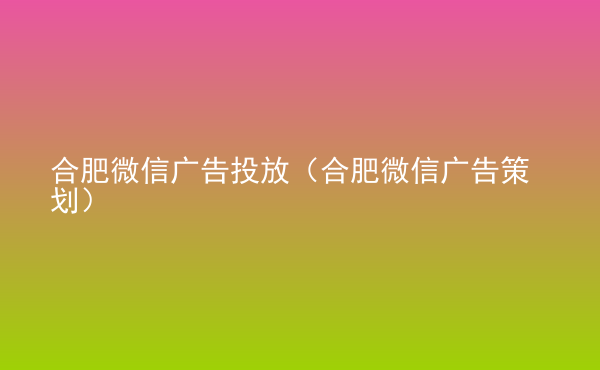 合肥微信广告投放（合肥微信广告策划）